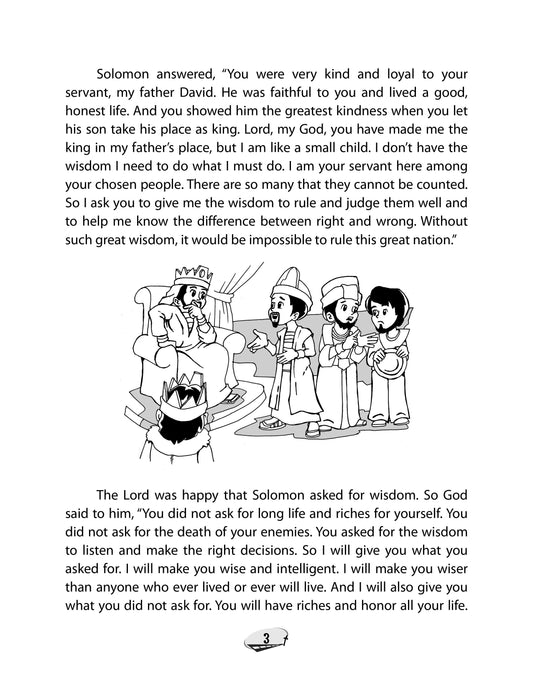 Solomon answered, "You were very kind and loyal to your servant, my father David. He was faithful to you and lived a good, honest life. And you showed him the greatest kindness when you let his son take his place as king. Lord, my God, you have made me the king in my father's place, but I am like a small child. I don't have the wisdom I need to do what I must do. I am your servant here among your chosen people. There are so many that they cannot be counted. So I ask you to give me the wisdom to rule and judge them well and to help me know the difference between right and wrong. Without such great wisdom, it would be impossible to rule this great nation."

The Lord was happy that Solomon asked for wisdom. So God said to him, "You did not ask for long life and riches for yourself. You did not ask for the death of your enemies. You asked for the wisdom to listen and make the right decisions. So I will give you what you asked for. I will make you wise and intelligent. I will make you wiser than anyone who ever lived or ever will live. And I will also give you what you did not ask for. You will have riches and honor all your life.

3